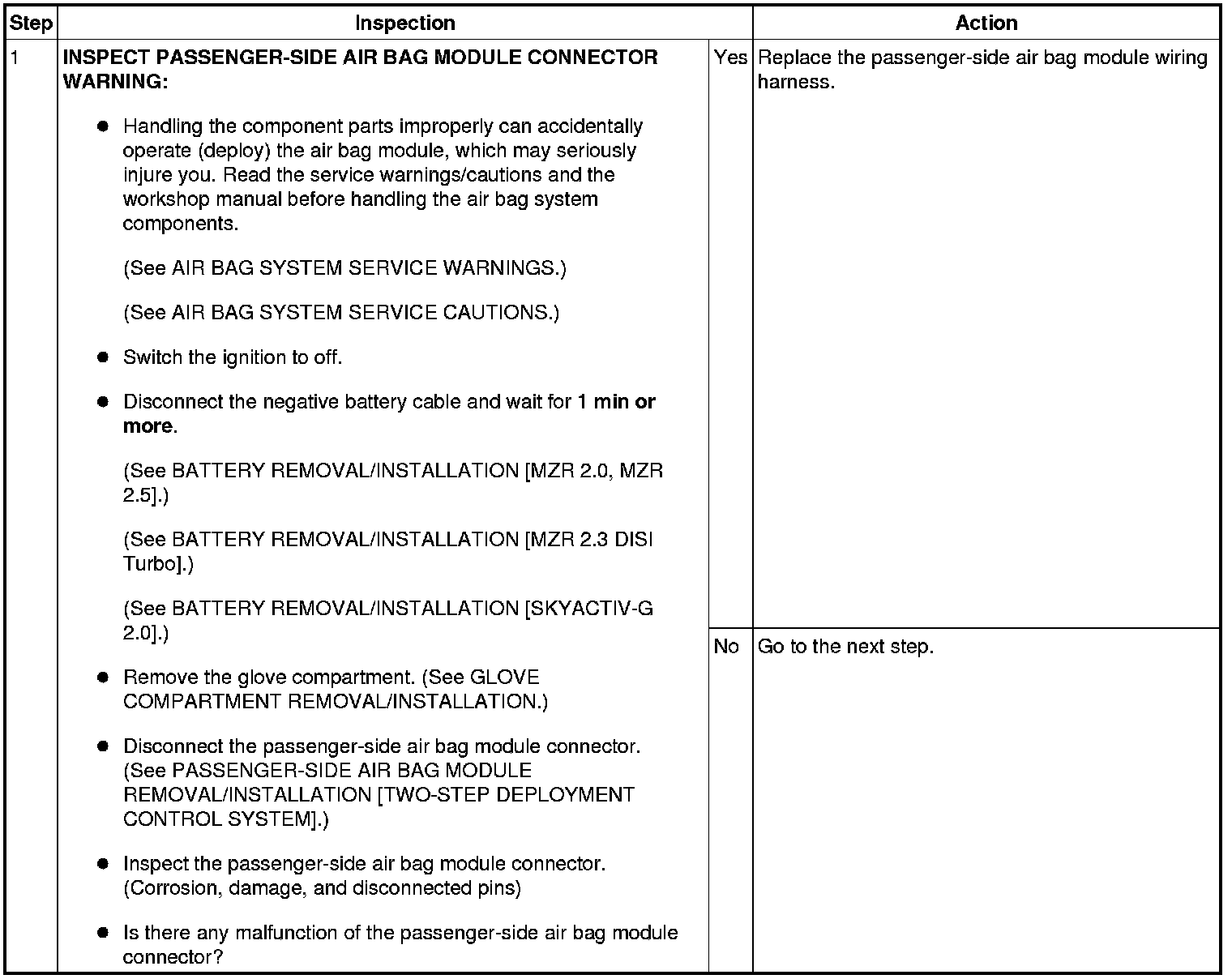 | Step | Inspection | | Action |
|---|---|---|---|
| 1 | INSPECT PASSENGER-SIDE AIR BAG MODULE CONNECTOR WARNING: ● Handling the component parts improperly can accidentally operate (deploy) the air bag module, which may seriously injure you. Read the service warnings/cautions and the workshop manual before handling the air bag system components. (See AIR BAG SYSTEM SERVICE WARNINGS.) (See AIR BAG SYSTEM SERVICE CAUTIONS.) ● Switch the ignition to off. ● Disconnect the negative battery cable and wait for 1 min or more. (See BATTERY REMOVAL/INSTALLATION [MZR 2.0, MZR 2.5].) (See BATTERY REMOVAL/INSTALLATION [MZR 2.3 DISI Turbo].) (See BATTERY REMOVAL/INSTALLATION [SKYACTIV-G 2.0].) ● Remove the glove compartment. (See GLOVE COMPARTMENT REMOVAL/INSTALLATION.) ● Disconnect the passenger-side air bag module connector. (See PASSENGER-SIDE AIR BAG MODULE REMOVAL/INSTALLATION [TWO-STEP DEPLOYMENT CONTROL SYSTEM].) ● Inspect the passenger-side air bag module connector. (Corrosion, damage, and disconnected pins) ● Is there any malfunction of the passenger-side air bag module connector? | Yes | Replace the passenger-side air bag module wiring harness. |
| | | No | Go to the next step. |